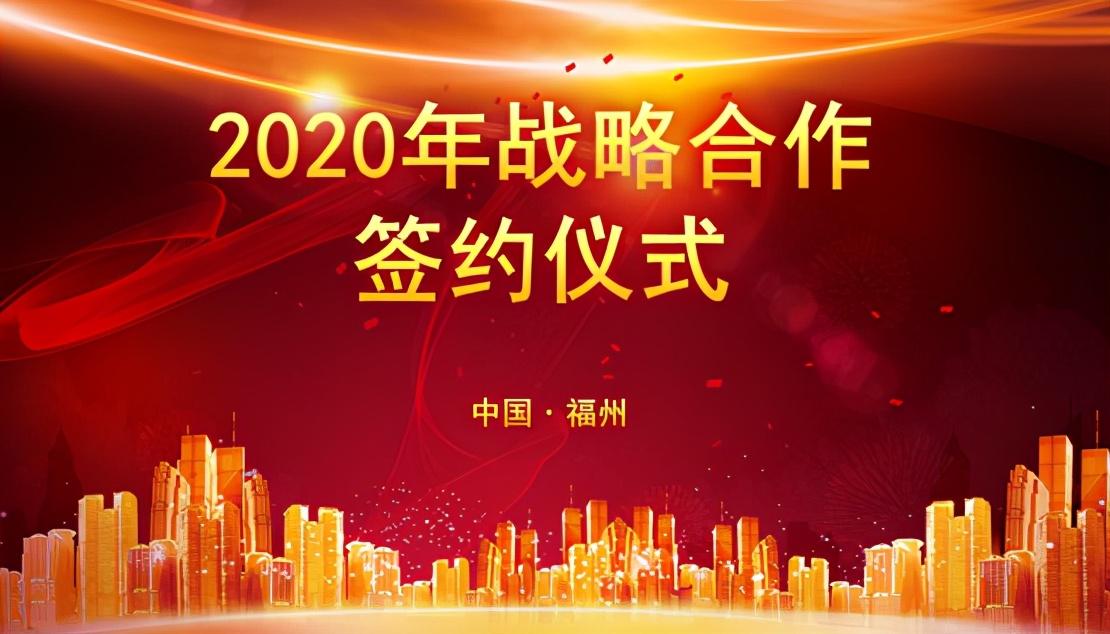 2020年战略合作
签约仪式

中国 · 福州